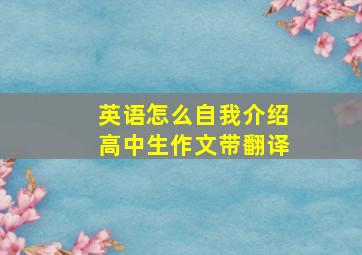 英语怎么自我介绍
高中生作文带翻译